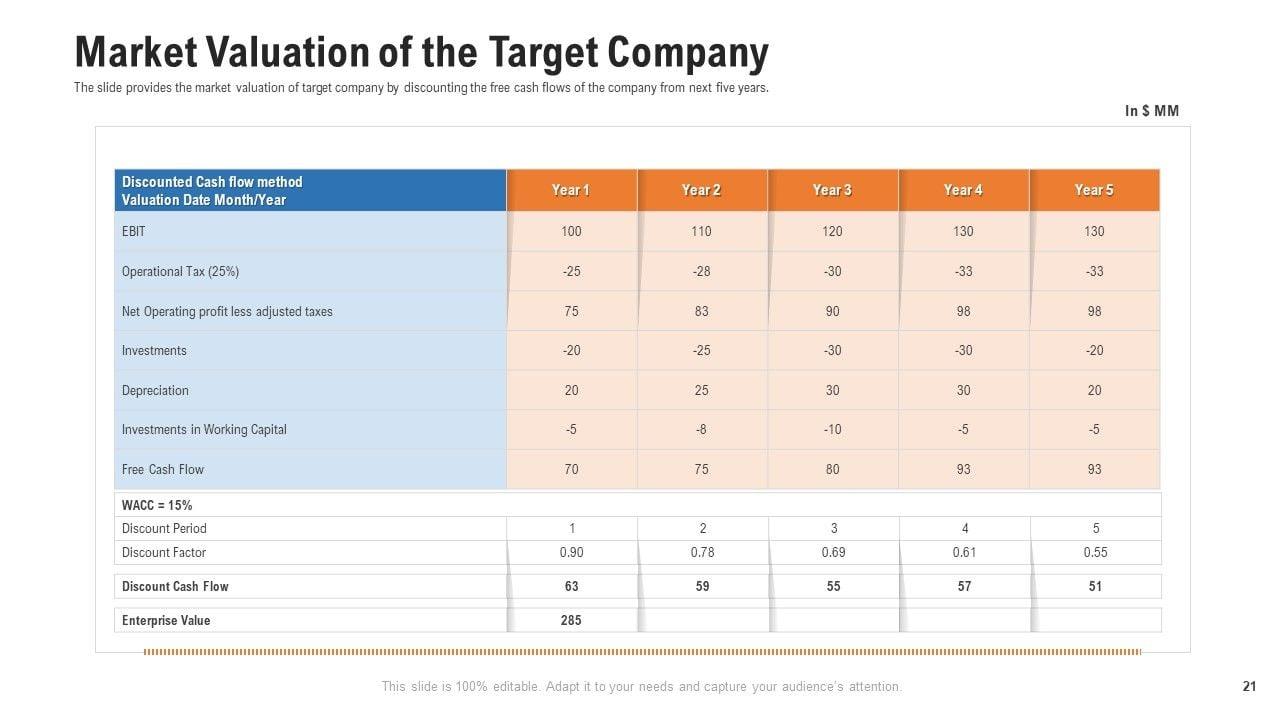 Market Valuation of the Target Company

The slide provides the market valuation of target company by discounting the free cash flows of the company from next five years.

In $ MM

| Discounted Cash flow method Valuation Date Month/Year | Year 1 | Year 2 | Year 3 | Year 4 | Year 5 |
|---|---|---|---|---|---|
| EBIT | 100 | 110 | 120 | 130 | 130 |
| Operational Tax (25%) | -25 | -28 | -30 | -33 | -33 |
| Net Operating profit less adjusted taxes | 75 | 83 | 90 | 98 | 98 |
| Investments | -20 | -25 | -30 | -30 | -20 |
| Depreciation | 20 | 25 | 30 | 30 | 20 |
| Investments in Working Capital | -5 | -8 | -10 | -5 | -5 |
| Free Cash Flow | 70 | 75 | 80 | 93 | 93 |
| WACC = 15% | | | | | |
| Discount Period | 1 | 2 | 3 | 4 | 5 |
| Discount Factor | 0.90 | 0.78 | 0.69 | 0.61 | 0.55 |
| Discount Cash Flow | 63 | 59 | 55 | 57 | 51 |
| Enterprise Value | 285 | | | | |

This slide is 100% editable. Adapt it to your needs and capture your audience's attention.

21